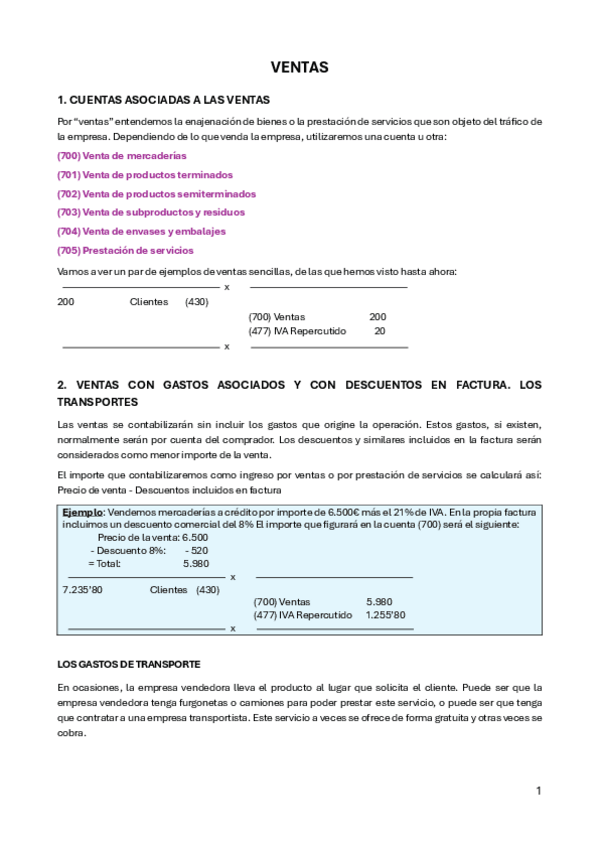 VENTAS

1. CUENTAS ASOCIADAS A LAS VENTAS

Por "ventas" entendemos la enajenación de bienes o la prestación de servicios que son objeto del tráfico de la empresa. Dependiendo de lo que venda la empresa, utilizaremos una cuenta u otra:

(700) Venta de mercaderías

(701) Venta de productos terminados

(702) Venta de productos semiterminados

(703) Venta de subproductos y residuos

(704) Venta de envases y embalajes

(705) Prestación de servicios

Vamos a ver un par de ejemplos de ventas sencillas, de las que hemos visto hasta ahora:

x

200 Clientes (430)

(700) Ventas 200

(477) IVA Repercutido 20

x

2. VENTAS CON GASTOS ASOCIADOS Y CON DESCUENTOS EN FACTURA. LOS TRANSPORTES

Las ventas se contabilizarán sin incluir los gastos que origine la operación. Estos gastos, si existen, normalmente serán por cuenta del comprador. Los descuentos y similares incluidos en la factura serán considerados como menor importe de la venta.

El importe que contabilizaremos como ingreso por ventas o por prestación de servicios se calculará así: Precio de venta - Descuentos incluidos en factura

Ejemplo: Vendemos mercaderías a crédito por importe de 6.500€ más el 21% de IVA. En la propia factura incluimos un descuento comercial del 8% El importe que figurará en la cuenta (700) será el siguiente:

Precio de la venta: 6.500
- Descuento 8%: - 520
= Total: 5.980

x

7.235'80 Clientes (430)

(700) Ventas 5.980

(477) IVA Repercutido 1.255'80

x

LOS GASTOS DE TRANSPORTE

En ocasiones, la empresa vendedora lleva el producto al lugar que solicita el cliente. Puede ser que la empresa vendedora tenga furgonetas o camiones para poder prestar este servicio, o puede ser que tenga que contratar a una empresa transportista. Este servicio a veces se ofrece de forma gratuita y otras veces se cobra.

1